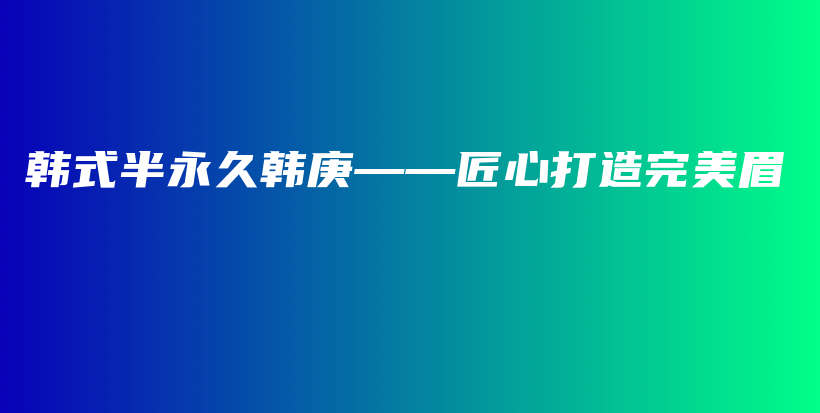 韩式半永久韩庚——匠心打造完美眉